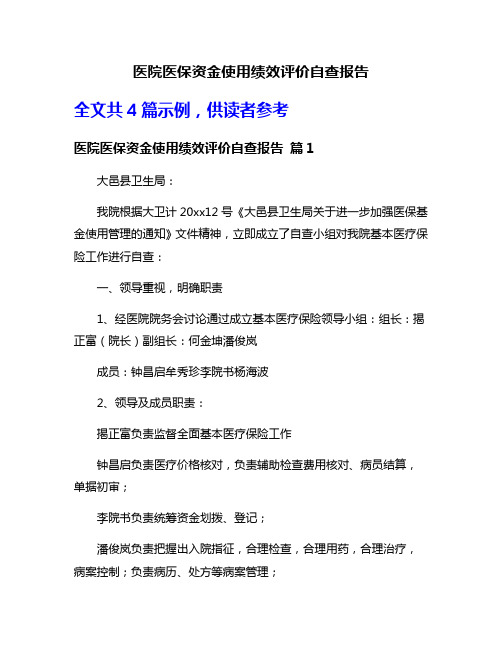 医院医保资金使用绩效评价自查报告

全文共 4 篇示例，供读者参考

医院医保资金使用绩效评价自查报告 篇 1

大邑县卫生局：

我院根据大卫计 20xx12 号《大邑县卫生局关于进一步加强医保基金使用管理的通知》文件精神，立即成立了自查小组对我院基本医疗保险工作进行自查：

一、领导重视，明确职责

1、经医院院务会讨论通过成立基本医疗保险领导小组：组长：揭正富（院长）副组长：何金坤潘俊岚

成员：钟昌启牟秀珍李院书杨海波

2、领导及成员职责：

揭正富负责监督全面基本医疗保险工作

钟昌启负责医疗价格核对，负责辅助检查费用核对、病员结算，单据初审；

李院书负责统筹资金划拨、登记；

潘俊岚负责把握出入院指征，合理检查，合理用药，合理治疗，病案控制；负责病历、处方等病案管理；